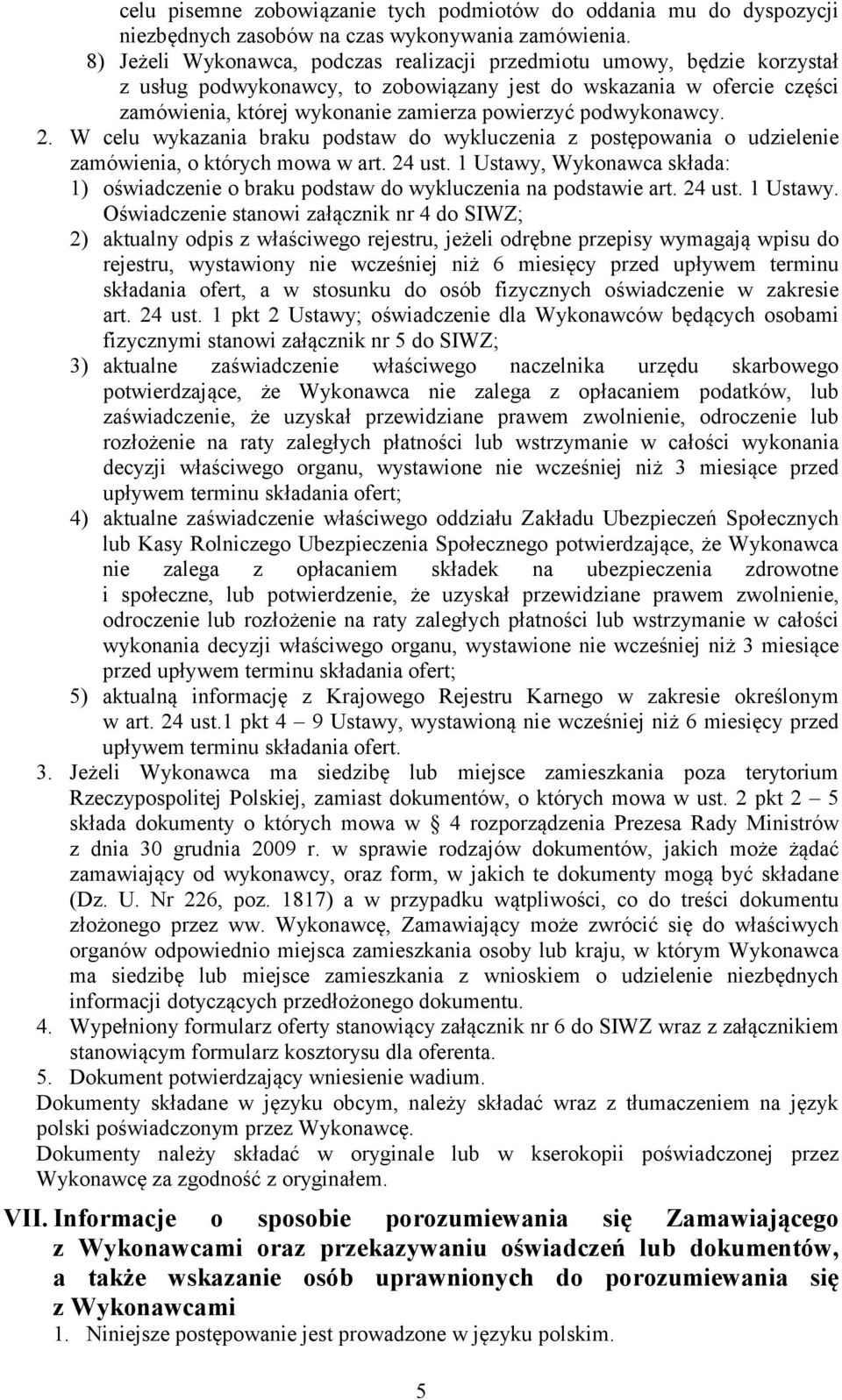 celu pisemne zobowiązanie tych podmiotów do oddania mu do dyspozycji niezbędnych zasobów na czas wykonywania zamówienia.

8) Jeżeli Wykonawca, podczas realizacji przedmiotu umowy, będzie korzystał z usług podwykonawcy, to zobowiązany jest do wskazania w ofercie części zamówienia, której wykonanie zamierza powierzyć podwykonawcy.

2. W celu wykazania braku podstaw do wykluczenia z postępowania o udzielenie zamówienia, o których mowa w art. 24 ust. 1 Ustawy, Wykonawca składa:

1) oświadczenie o braku podstaw do wykluczenia na podstawie art. 24 ust. 1 Ustawy. Oświadczenie stanowi załącznik nr 4 do SIWZ;

2) aktualny odpis z właściwego rejestru, jeżeli odrębne przepisy wymagają wpisu do rejestru, wystawiony nie wcześniej niż 6 miesięcy przed upływem terminu składania ofert, a w stosunku do osób fizycznych oświadczenie w zakresie art. 24 ust. 1 pkt 2 Ustawy; oświadczenie dla Wykonawców będących osobami fizycznymi stanowi załącznik nr 5 do SIWZ;

3) aktualne zaświadczenie właściwego naczelnika urzędu skarbowego potwierdzające, że Wykonawca nie zalega z opłacaniem podatków, lub zaświadczenie, że uzyskał przewidziane prawem zwolnienie, odroczenie lub rozłożenie na raty zaległych płatności lub wstrzymanie w całości wykonania decyzji właściwego organu, wystawione nie wcześniej niż 3 miesiące przed upływem terminu składania ofert;

4) aktualne zaświadczenie właściwego oddziału Zakładu Ubezpieczeń Społecznych lub Kasy Rolniczego Ubezpieczenia Społecznego potwierdzające, że Wykonawca nie zalega z opłacaniem składek na ubezpieczenia zdrowotne i społeczne, lub potwierdzenie, że uzyskał przewidziane prawem zwolnienie, odroczenie lub rozłożenie na raty zaległych płatności lub wstrzymanie w całości wykonania decyzji właściwego organu, wystawione nie wcześniej niż 3 miesiące przed upływem terminu składania ofert;

5) aktualną informację z Krajowego Rejestru Karnego w zakresie określonym w art. 24 ust.1 pkt 4 – 9 Ustawy, wystawioną nie wcześniej niż 6 miesięcy przed upływem terminu składania ofert.

3. Jeżeli Wykonawca ma siedzibę lub miejsce zamieszkania poza terytorium Rzeczypospolitej Polskiej, zamiast dokumentów, o których mowa w ust. 2 pkt 2 – 5 składa dokumenty o których mowa w § 4 rozporządzenia Prezesa Rady Ministrów z dnia 30 grudnia 2009 r. w sprawie rodzajów dokumentów, jakich może żądać zamawiający od wykonawcy, oraz form, w jakich te dokumenty mogą być składane (Dz. U. Nr 226, poz. 1817) a w przypadku wątpliwości, co do treści dokumentu złożonego przez ww. Wykonawcę, Zamawiający może zwrócić się do właściwych organów odpowiednio miejsca zamieszkania osoby lub kraju, w którym Wykonawca ma siedzibę lub miejsce zamieszkania z wnioskiem o udzielenie niezbędnych informacji dotyczących przedłożonego dokumentu.

4. Wypełniony formularz oferty stanowiący załącznik nr 6 do SIWZ wraz z załącznikiem stanowiącym formularz kosztorysu dla oferenta.

5. Dokument potwierdzający wniesienie wadium.

Dokumenty składane w języku obcym, należy składać wraz z tłumaczeniem na język polski poświadczonym przez Wykonawcę.

Dokumenty należy składać w oryginale lub w kserokopii poświadczonej przez Wykonawcę za zgodność z oryginałem.

VII. Informacje o sposobie porozumiewania się Zamawiającego z Wykonawcami oraz przekazywaniu oświadczeń lub dokumentów, a także wskazanie osób uprawnionych do porozumiewania się z Wykonawcami

1. Niniejsze postępowanie jest prowadzone w języku polskim.

5